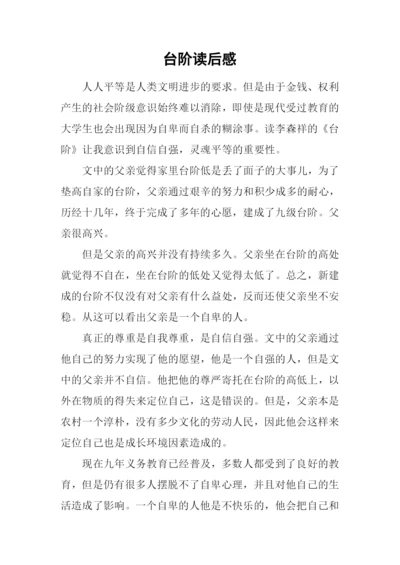 台阶读后感

人人平等是人类文明进步的要求。但是由于金钱、权利产生的社会阶级意识始终难以消除，即使是现代受过教育的大学生也会出现因为自卑而自杀的糊涂事。读李森祥的《台阶》让我意识到自信自强，灵魂平等的重要性。

文中的父亲觉得家里台阶低是丢了面子的大事儿，为了垫高自家的台阶，父亲通过艰辛的努力和积少成多的耐心，历经十几年，终于完成了多年的心愿，建成了九级台阶。父亲很高兴。

但是父亲的高兴并没有持续多久。父亲坐在台阶的高处就觉得不自在，坐在台阶的低处又觉得太低了。总之，新建成的台阶不仅没有对父亲有什么益处，反而还使父亲坐不安稳。从这可以看出父亲是一个自卑的人。

真正的尊重是自我尊重，是自信自强。文中的父亲通过他自己的努力实现了他的愿望，他是一个自强的人，但是文中的父亲并不自信。他把他的尊严寄托在台阶的高低上，以外在物质的得失来定位自己，这是错误的。但是，父亲本是农村一个淳朴，没有多少文化的劳动人民，因此他会这样来定位自己也是成长环境因素造成的。

现在九年义务教育已经普及，多数人都受到了良好的教育，但是仍有很多人摆脱不了自卑心理，并且对他自己的生活造成了影响。一个自卑的人他是不快乐的，他会把自己和